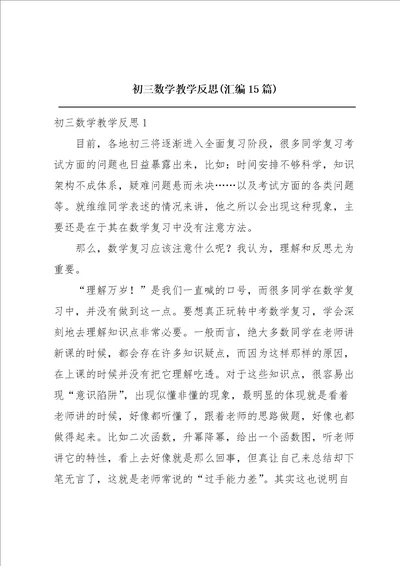 初三数学教学反思(汇编15篇)

初三数学教学反思1

目前，各地初三将逐渐进入全面复习阶段，很多同学复习考试方面的问题也日益暴露出来，比如：时间安排不够科学，知识架构不成体系，疑难问题悬而未决……以及考试方面的各类问题等。就维维同学表述的情况来讲，他之所以会出现这种现象，主要还是在于其在数学复习中没有注意方法。

那么，数学复习应该注意什么呢？我认为，理解和反思尤为重要。

“理解万岁！”是我们一直喊的口号，而很多同学在数学复习中，并没有做到这一点。要想真正玩转中考数学复习，学会深刻地去理解知识点非常必要。一般而言，绝大多数同学在老师讲新课的时候，都会存在许多知识疑点，而因为这样那样的原因，在上课的时候并没有把它理解吃透。对于这些知识点，很容易出现“意识陷阱”，出现似懂非懂的现象，最明显的体现就是看着老师讲的时候，好像都听懂了，跟着老师的思路做题，好像也都做得起来。比如二次函数，升幂降幂，给出一个函数图，听老师讲它的特性，看上去好像就是那么回事，但真让自己来总结却下笔无言了，这就是老师常说的“过手能力差”。其实这也说明自